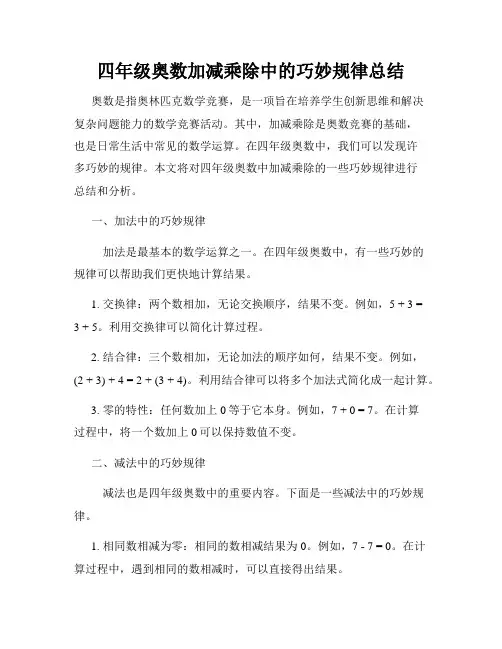 四年级奥数加减乘除中的巧妙规律总结

奥数是指奥林匹克数学竞赛，是一项旨在培养学生创新思维和解决复杂问题能力的数学竞赛活动。其中，加减乘除是奥数竞赛的基础，也是日常生活中常见的数学运算。在四年级奥数中，我们可以发现许多巧妙的规律。本文将对四年级奥数中加减乘除的一些巧妙规律进行总结和分析。

一、加法中的巧妙规律

加法是最基本的数学运算之一。在四年级奥数中，有一些巧妙的规律可以帮助我们更快地计算结果。

1. 交换律：两个数相加，无论交换顺序，结果不变。例如，$5 + 3 = 3 + 5$。利用交换律可以简化计算过程。

2. 结合律：三个数相加，无论加法的顺序如何，结果不变。例如，$(2 + 3) + 4 = 2 + (3 + 4)$。利用结合律可以将多个加法式简化成一起计算。

3. 零的特性：任何数加上 0 等于它本身。例如，$7 + 0 = 7$。在计算过程中，将一个数加上 0 可以保持数值不变。

二、减法中的巧妙规律

减法也是四年级奥数中的重要内容。下面是一些减法中的巧妙规律。

1. 相同数相减为零：相同的数相减结果为 0。例如，$7 - 7 = 0$。在计算过程中，遇到相同的数相减时，可以直接得出结果。